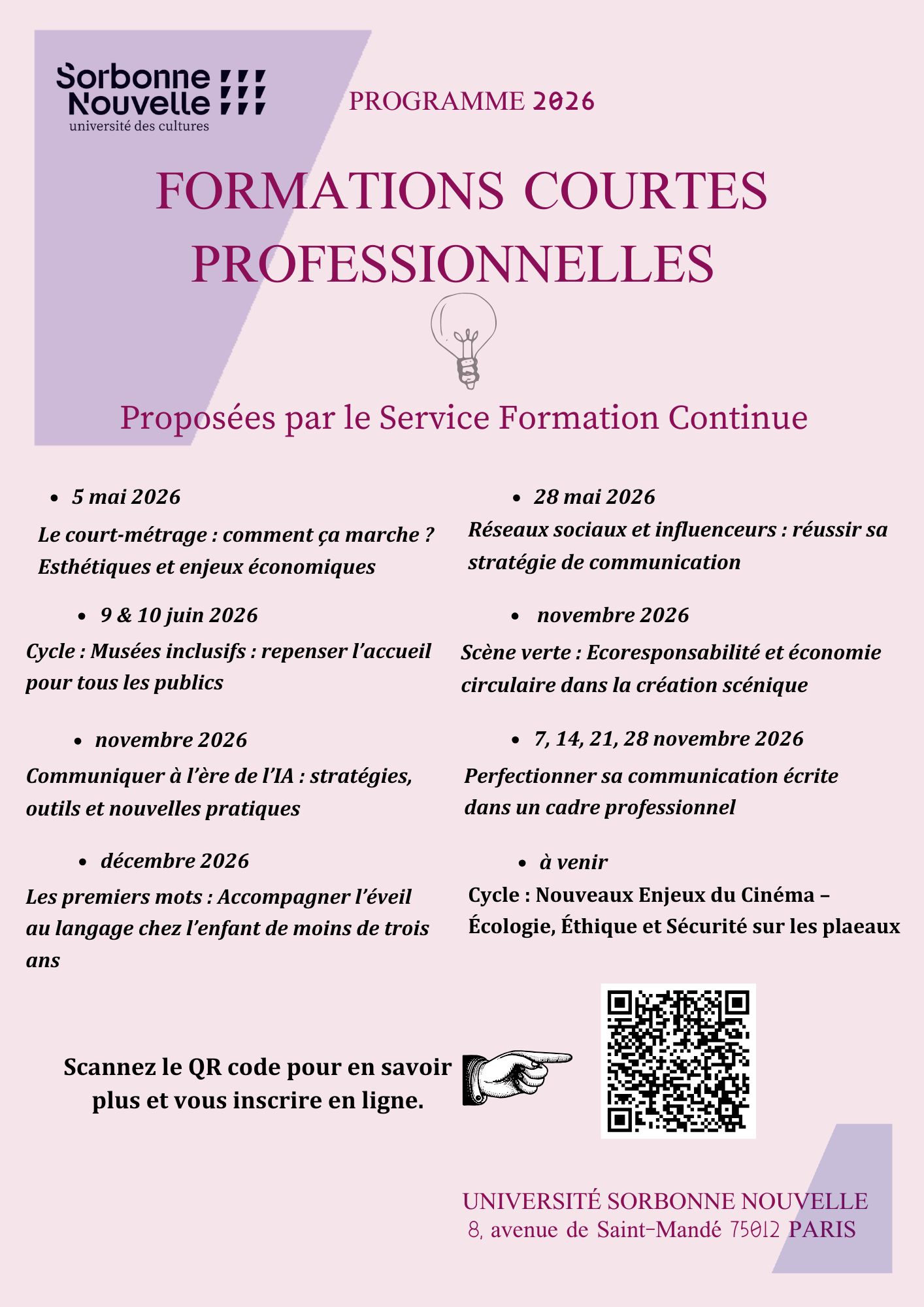 Sorbonne Nouvelle
université des cultures

PROGRAMME 2026

FORMATIONS COURTES PROFESSIONNELLES

Proposées par le Service Formation Continue

- 5 mai 2026

Le court-métrage : comment ça marche ? Esthétiques et enjeux économiques

- 9 & 10 juin 2026

Cycle : Musées inclusifs : repenser l’accueil pour tous les publics

- novembre 2026

Communiquer à l’ère de l’IA : stratégies, outils et nouvelles pratiques

- décembre 2026

Les premiers mots : Accompagner l’éveil au langage chez l’enfant de moins de trois ans

- 28 mai 2026

Réseaux sociaux et influenceurs : réussir sa stratégie de communication

- novembre 2026

Scène verte : Ecoresponsabilité et économie circulaire dans la création scénique

- 7, 14, 21, 28 novembre 2026

Perfectionner sa communication écrite dans un cadre professionnel

- à venir

Cycle : Nouveaux Enjeux du Cinéma – Écologie, Éthique et Sécurité sur les plaeaux

Scannez le QR code pour en savoir plus et vous inscrire en ligne.

UNIVERSITÉ SORBONNE NOUVELLE
8, avenue de Saint-Mandé 75012 PARIS